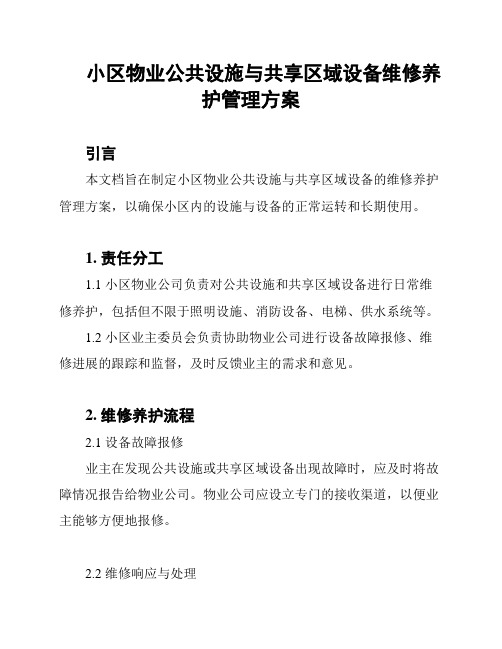 小区物业公共设施与共享区域设备维修养护管理方案

引言

本文档旨在制定小区物业公共设施与共享区域设备的维修养护管理方案，以确保小区内的设施与设备的正常运转和长期使用。

1. 责任分工

1.1 小区物业公司负责对公共设施和共享区域设备进行日常维修养护，包括但不限于照明设施、消防设备、电梯、供水系统等。

1.2 小区业主委员会负责协助物业公司进行设备故障报修、维修进展的跟踪和监督，及时反馈业主的需求和意见。

2. 维修养护流程

2.1 设备故障报修

业主在发现公共设施或共享区域设备出现故障时，应及时将故障情况报告给物业公司。物业公司应设立专门的接收渠道，以便业主能够方便地报修。

2.2 维修响应与处理